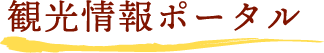 観光情報ポータル